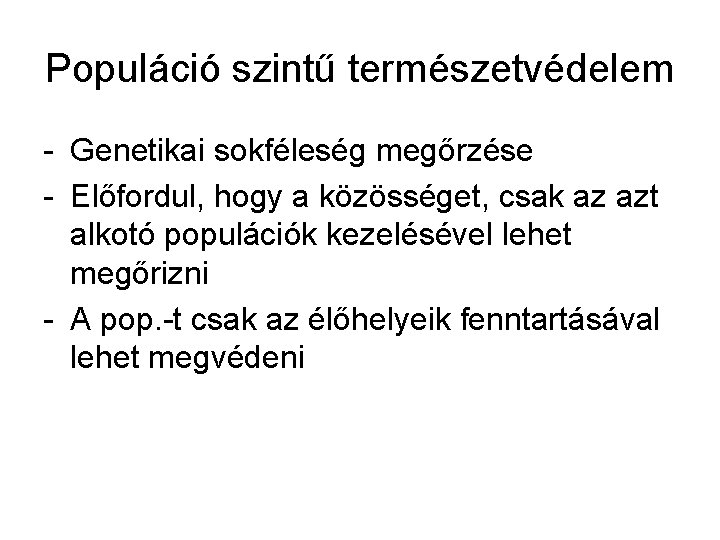 Populáció szintű természetvédelem

- Genetikai sokféleség megőrzése
- Előfordul, hogy a közösséget, csak az azt alkotó populációk kezelésével lehet megőrizni
- A pop.-t csak az élőhelyeik fenntartásával lehet megvédeni